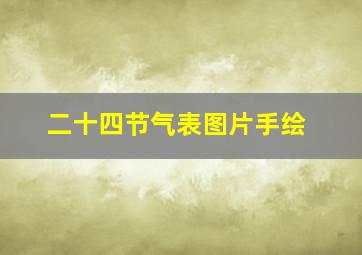 二十四节气表图片手绘